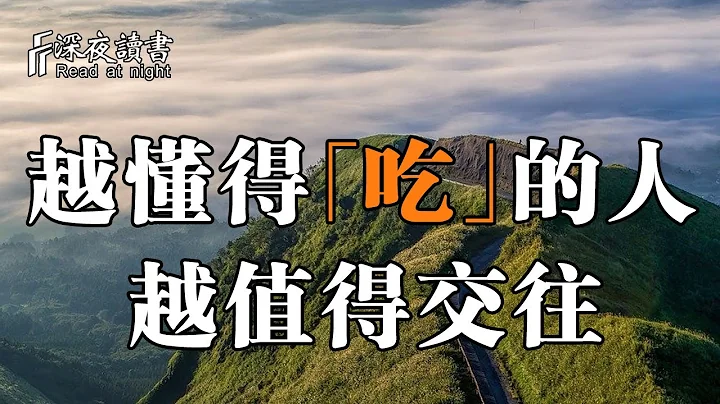 深夜讀書
Read at night

越懂得「吃」的人
越值得交往